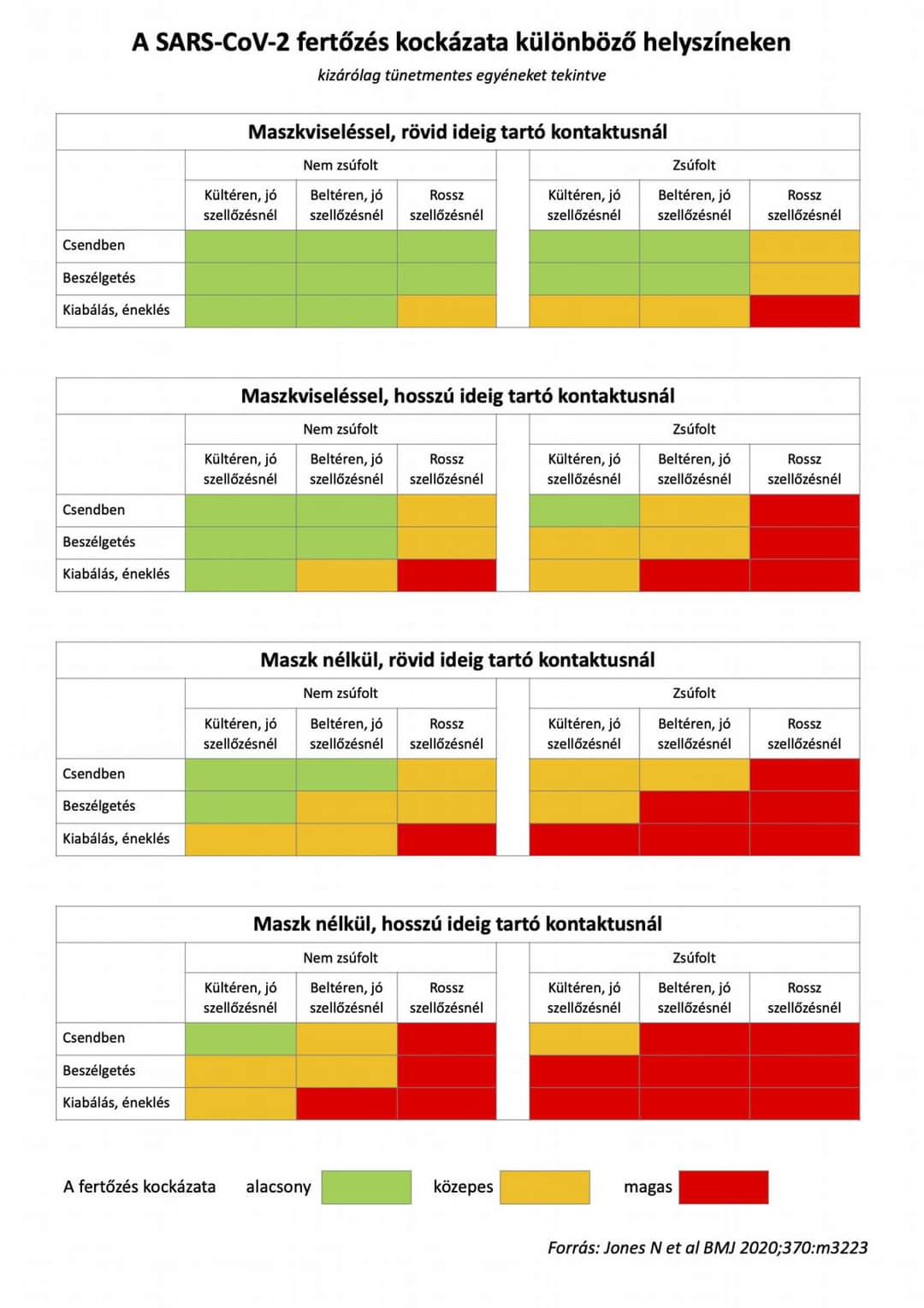 A SARS-CoV-2 fertőzés kockázata különböző helyszíneken

kizárólag tünetmentes egyéneket tekintve

Maszkviseléssel, rövid ideig tartó kontaktusnál

| | Nem zsúfolt | | | Zsúfolt | | |
|---|---|---|---|---|---|---|
| | Kültéren, jó szellőzésnél | Beltéren, jó szellőzésnél | Rossz szellőzésnél | Kültéren, jó szellőzésnél | Beltéren, jó szellőzésnél | Rossz szellőzésnél |
| Csendben | | | | | | |
| Beszélgetés | | | | | | |
| Kiabálás, éneklés | | | | | | |

Maszkviseléssel, hosszú ideig tartó kontaktusnál

| | Nem zsúfolt | | | Zsúfolt | | |
|---|---|---|---|---|---|---|
| | Kültéren, jó szellőzésnél | Beltéren, jó szellőzésnél | Rossz szellőzésnél | Kültéren, jó szellőzésnél | Beltéren, jó szellőzésnél | Rossz szellőzésnél |
| Csendben | | | | | | |
| Beszélgetés | | | | | | |
| Kiabálás, éneklés | | | | | | |

Maszk nélkül, rövid ideig tartó kontaktusnál

| | Nem zsúfolt | | | Zsúfolt | | |
|---|---|---|---|---|---|---|
| | Kültéren, jó szellőzésnél | Beltéren, jó szellőzésnél | Rossz szellőzésnél | Kültéren, jó szellőzésnél | Beltéren, jó szellőzésnél | Rossz szellőzésnél |
| Csendben | | | | | | |
| Beszélgetés | | | | | | |
| Kiabálás, éneklés | | | | | | |

Maszk nélkül, hosszú ideig tartó kontaktusnál

| | Nem zsúfolt | | | Zsúfolt | | |
|---|---|---|---|---|---|---|
| | Kültéren, jó szellőzésnél | Beltéren, jó szellőzésnél | Rossz szellőzésnél | Kültéren, jó szellőzésnél | Beltéren, jó szellőzésnél | Rossz szellőzésnél |
| Csendben | | | | | | |
| Beszélgetés | | | | | | |
| Kiabálás, éneklés | | | | | | |

A fertőzés kockázata alacsony közepes magas

Forrás: Jones N et al BMJ 2020;370:m3223